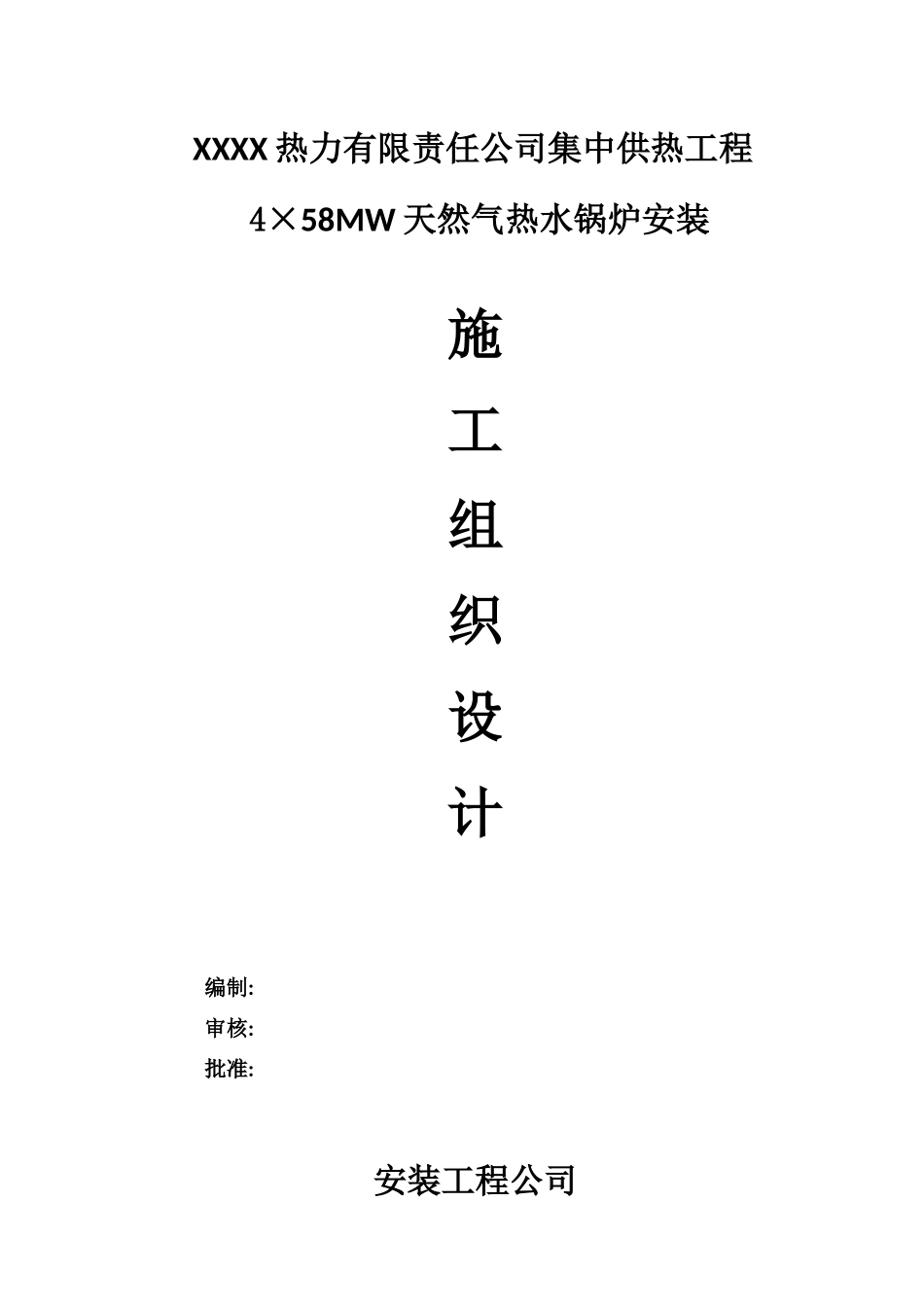 XXXX热力有限责任公司集中供热工程

4×58MW天然气热水锅炉安装

施

工

组

织

设

计

编制:
审核:
批准:

安装工程公司